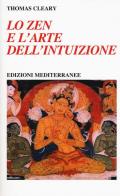 THOMAS CLEARY

LO ZEN
E L'ARTE
DELL'INTUIZIONE

EDIZIONI MEDITERRANEE